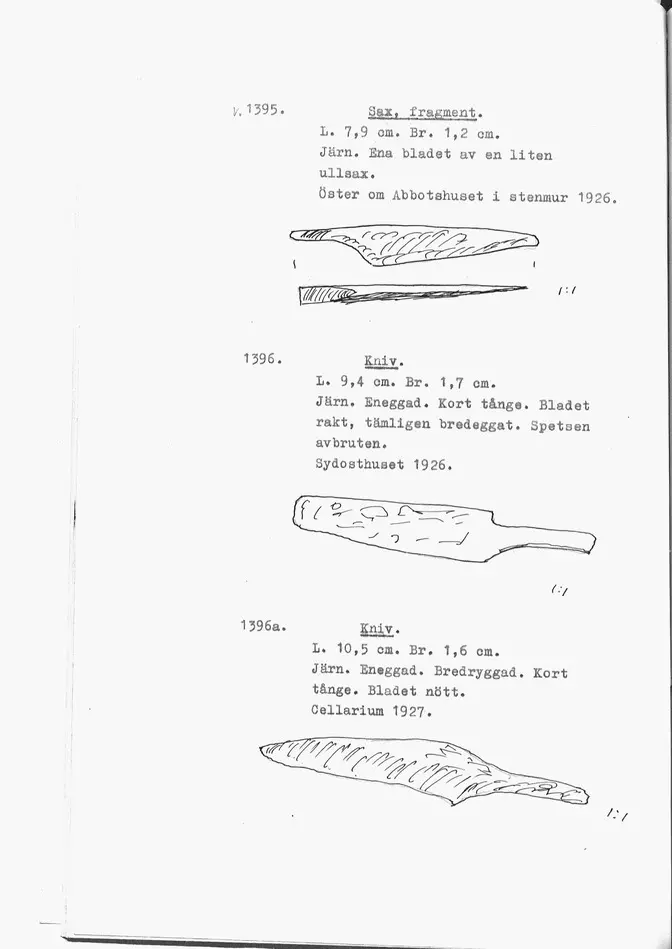 V. 1395. Sax, fragment.
L. 7,9 cm. Br. 1,2 cm.
Järn. Ena bladet av en liten ullsax.
Öster om Abbotshuset i stenmur 1926.

1:1

1396. Kniv.
L. 9,4 cm. Br. 1,7 cm.
Järn. Eneggad. Kort tånge. Bladet rakt, tämligen bredeggat. Spetsen avbruten.
Sydosthuset 1926.

1:1

1396a. Kniv.
L. 10,5 cm. Br. 1,6 cm.
Järn. Eneggad. Bredryggad. Kort tånge. Bladet nött.
Cellarium 1927.

1:1